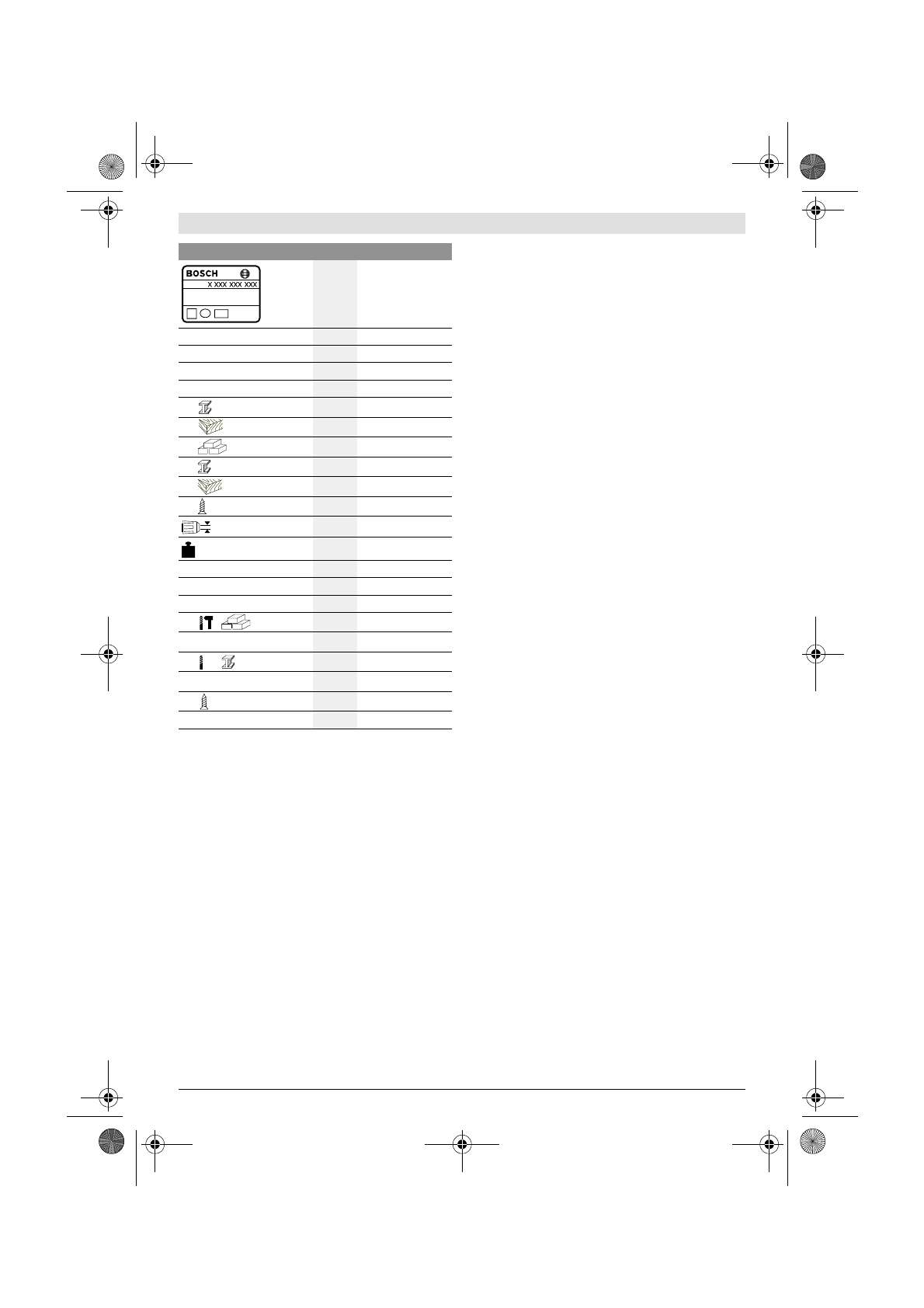 BOSCH

X XXX XXX XXX